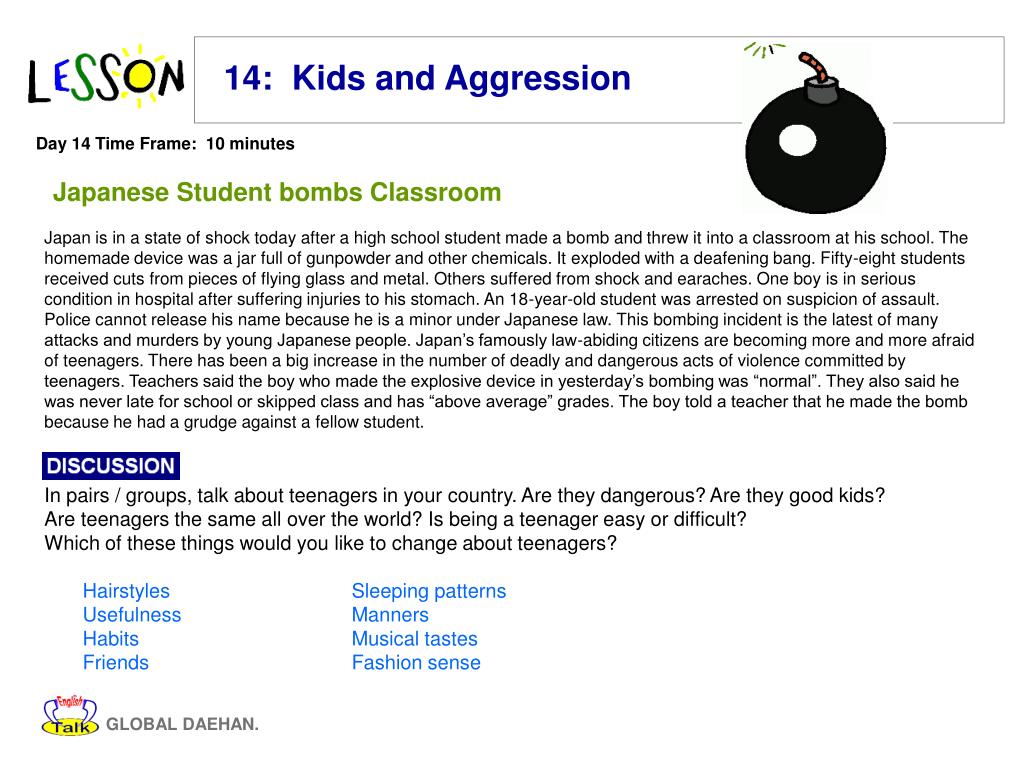 LESSON

14: Kids and Aggression

Day 14 Time Frame: 10 minutes

Japanese Student bombs Classroom

Japan is in a state of shock today after a high school student made a bomb and threw it into a classroom at his school. The homemade device was a jar full of gunpowder and other chemicals. It exploded with a deafening bang. Fifty-eight students received cuts from pieces of flying glass and metal. Others suffered from shock and earaches. One boy is in serious condition in hospital after suffering injuries to his stomach. An 18-year-old student was arrested on suspicion of assault. Police cannot release his name because he is a minor under Japanese law. This bombing incident is the latest of many attacks and murders by young Japanese people. Japan's famously law-abiding citizens are becoming more and more afraid of teenagers. There has been a big increase in the number of deadly and dangerous acts of violence committed by teenagers. Teachers said the boy who made the explosive device in yesterday's bombing was "normal". They also said he was never late for school or skipped class and has "above average" grades. The boy told a teacher that he made the bomb because he had a grudge against a fellow student.

DISCUSSION

In pairs / groups, talk about teenagers in your country. Are they dangerous? Are they good kids? Are teenagers the same all over the world? Is being a teenager easy or difficult? Which of these things would you like to change about teenagers?

Hairstyles
Usefulness
Habits
Friends

Sleeping patterns
Manners
Musical tastes
Fashion sense

English Talk

GLOBAL DAEHAN.